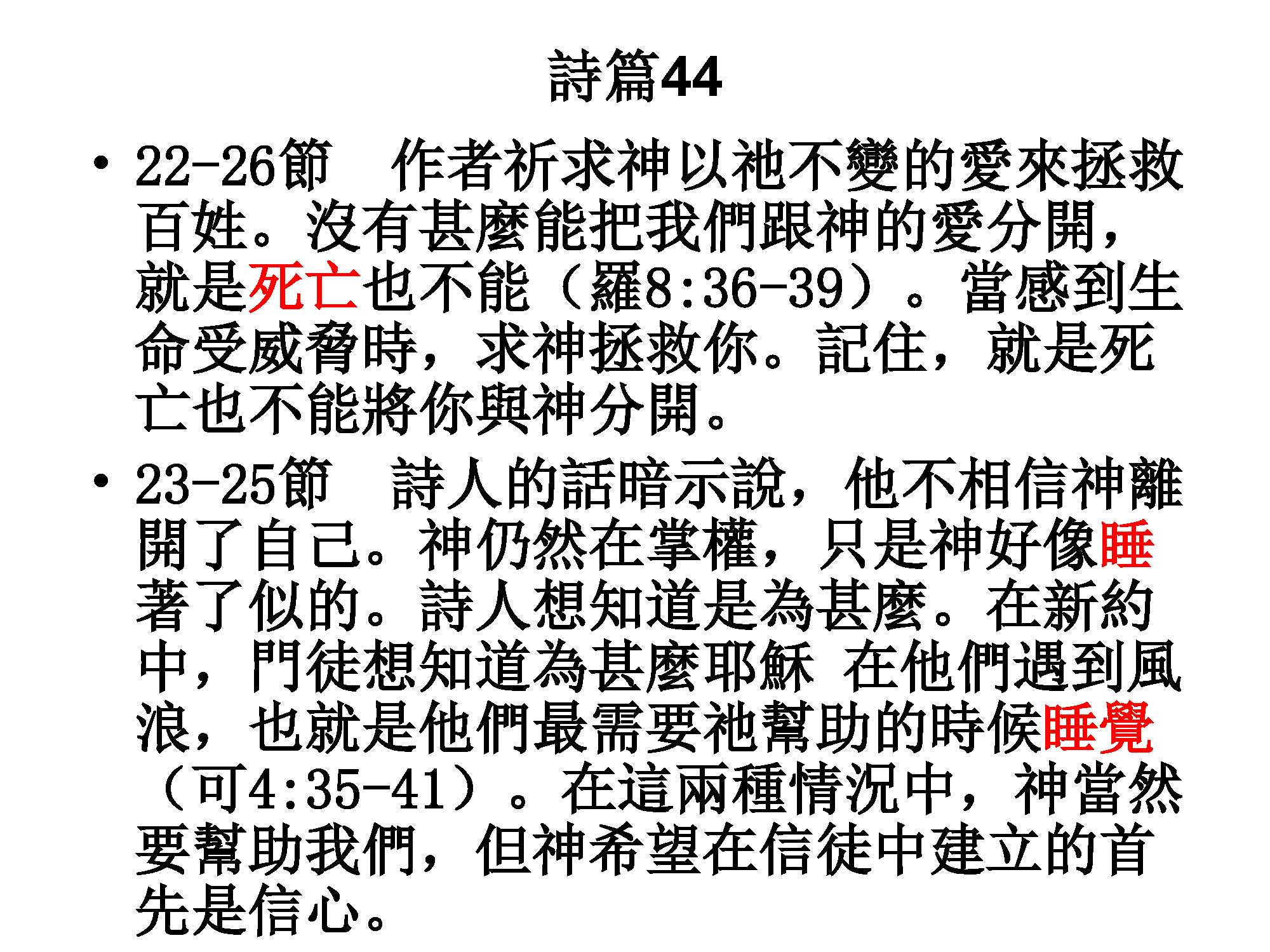 詩篇44

• 22-26節　作者祈求神以祂不變的愛來拯救百姓。沒有甚麼能把我們跟神的愛分開，就是死亡也不能（羅8:36-39）。當感到生命受威脅時，求神拯救你。記住，就是死亡也不能將你與神分開。

• 23-25節　詩人的話暗示說，他不相信神離開了自己。神仍然在掌權，只是神好像睡著了似的。詩人想知道是為甚麼。在新約中，門徒想知道為甚麼耶穌 在他們遇到風浪，也就是他們最需要祂幫助的時候睡覺（可4:35-41）。在這兩種情況中，神當然要幫助我們，但神希望在信徒中建立的首先是信心。